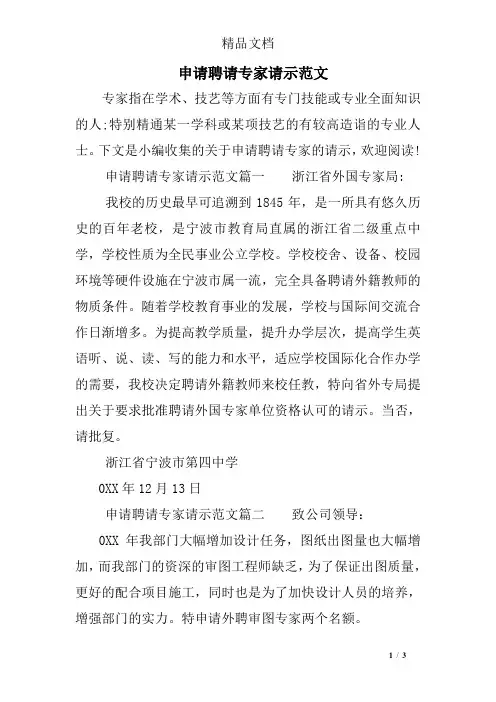 精品文档

申请聘请专家请示范文

专家指在学术、技艺等方面有专门技能或专业全面知识的人;特别精通某一学科或某项技艺的有较高造诣的专业人士。下文是小编收集的关于申请聘请专家的请示，欢迎阅读!

申请聘请专家请示范文篇一　　浙江省外国专家局:

我校的历史最早可追溯到 1845 年，是一所具有悠久历史的百年老校，是宁波市教育局直属的浙江省二级重点中学，学校性质为全民事业公立学校。学校校舍、设备、校园环境等硬件设施在宁波市属一流，完全具备聘请外籍教师的物质条件。随着学校教育事业的发展，学校与国际间交流合作日渐增多。为提高教学质量，提升办学层次，提高学生英语听、说、读、写的能力和水平，适应学校国际化合作办学的需要，我校决定聘请外籍教师来校任教，特向省外专局提出关于要求批准聘请外国专家单位资格认可的请示。当否，请批复。

浙江省宁波市第四中学

0XX 年 12 月 13 日

申请聘请专家请示范文篇二　　致公司领导:

0XX 年我部门大幅增加设计任务，图纸出图量也大幅增加，而我部门的资深的审图工程师缺乏，为了保证出图质量，更好的配合项目施工，同时也是为了加快设计人员的培养，增强部门的实力。特申请外聘审图专家两个名额。

1 / 3